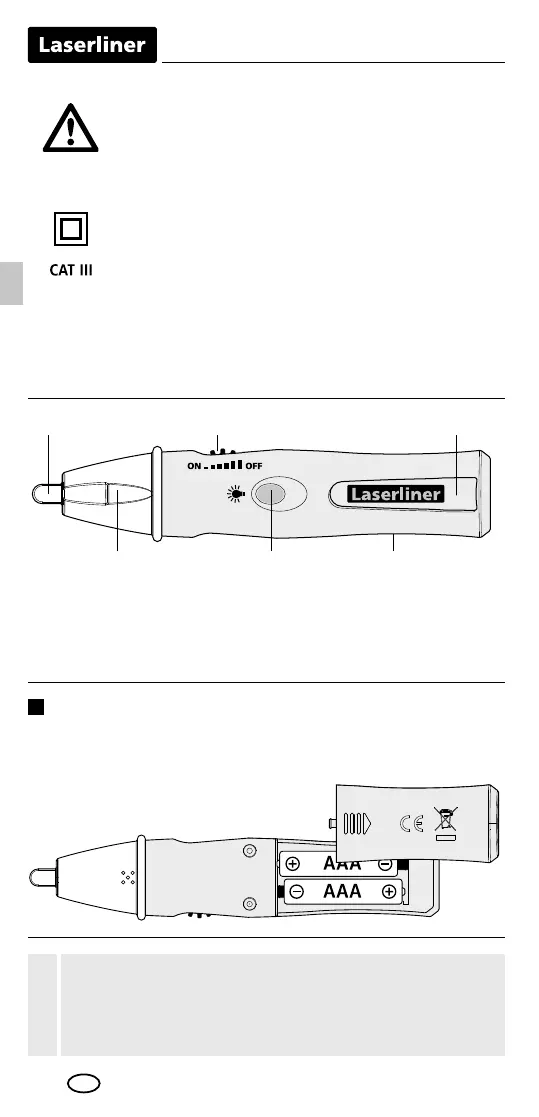 Laserliner

CAT III

ON OFF

Laserliner

AAA

AAA